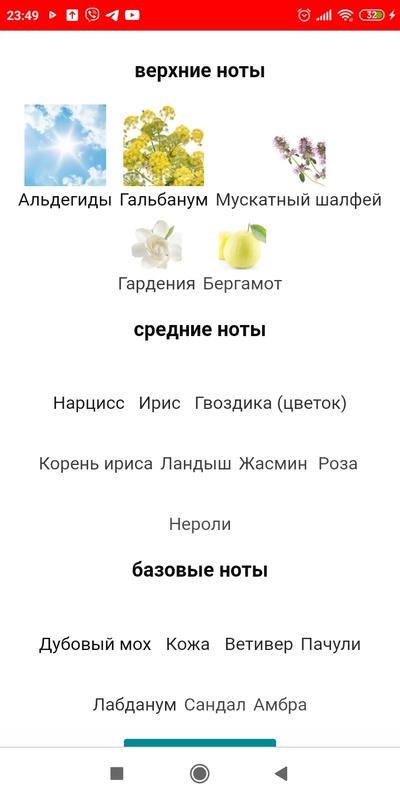 23:49 32

верхние ноты

Альдегиды Гальбанум Мускатный шалфей

Гардения Бергамот

средние ноты

Нарцисс Ирис Гвоздика (цветок)

Корень ириса Ландыш Жасмин Роза

Нероли

базовые ноты

Дубовый мох Кожа Ветивер Пачули

Лабданум Сандал Амбра